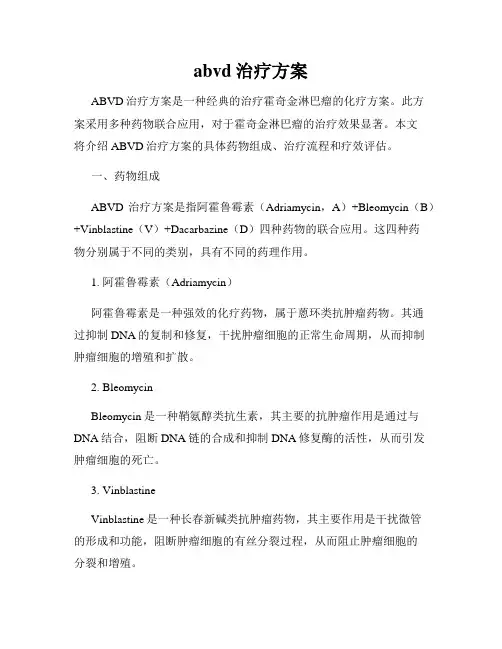 abvd 治疗方案

ABVD 治疗方案是一种经典的治疗霍奇金淋巴瘤的化疗方案。此方案采用多种药物联合应用，对于霍奇金淋巴瘤的治疗效果显著。本文将介绍 ABVD 治疗方案的具体药物组成、治疗流程和疗效评估。

一、药物组成

ABVD 治疗方案是指阿霍鲁霉素（Adriamycin，A）+Bleomycin（B）+Vinblastine（V）+Dacarbazine（D）四种药物的联合应用。这四种药物分别属于不同的类别，具有不同的药理作用。

1. 阿霍鲁霉素（Adriamycin）

阿霍鲁霉素是一种强效的化疗药物，属于蒽环类抗肿瘤药物。其通过抑制 DNA 的复制和修复，干扰肿瘤细胞的正常生命周期，从而抑制肿瘤细胞的增殖和扩散。

2. Bleomycin

Bleomycin 是一种鞘氨醇类抗生素，其主要的抗肿瘤作用是通过与 DNA 结合，阻断 DNA 链的合成和抑制 DNA 修复酶的活性，从而引发肿瘤细胞的死亡。

3. Vinblastine

Vinblastine 是一种长春新碱类抗肿瘤药物，其主要作用是干扰微管的形成和功能，阻断肿瘤细胞的有丝分裂过程，从而阻止肿瘤细胞的分裂和增殖。